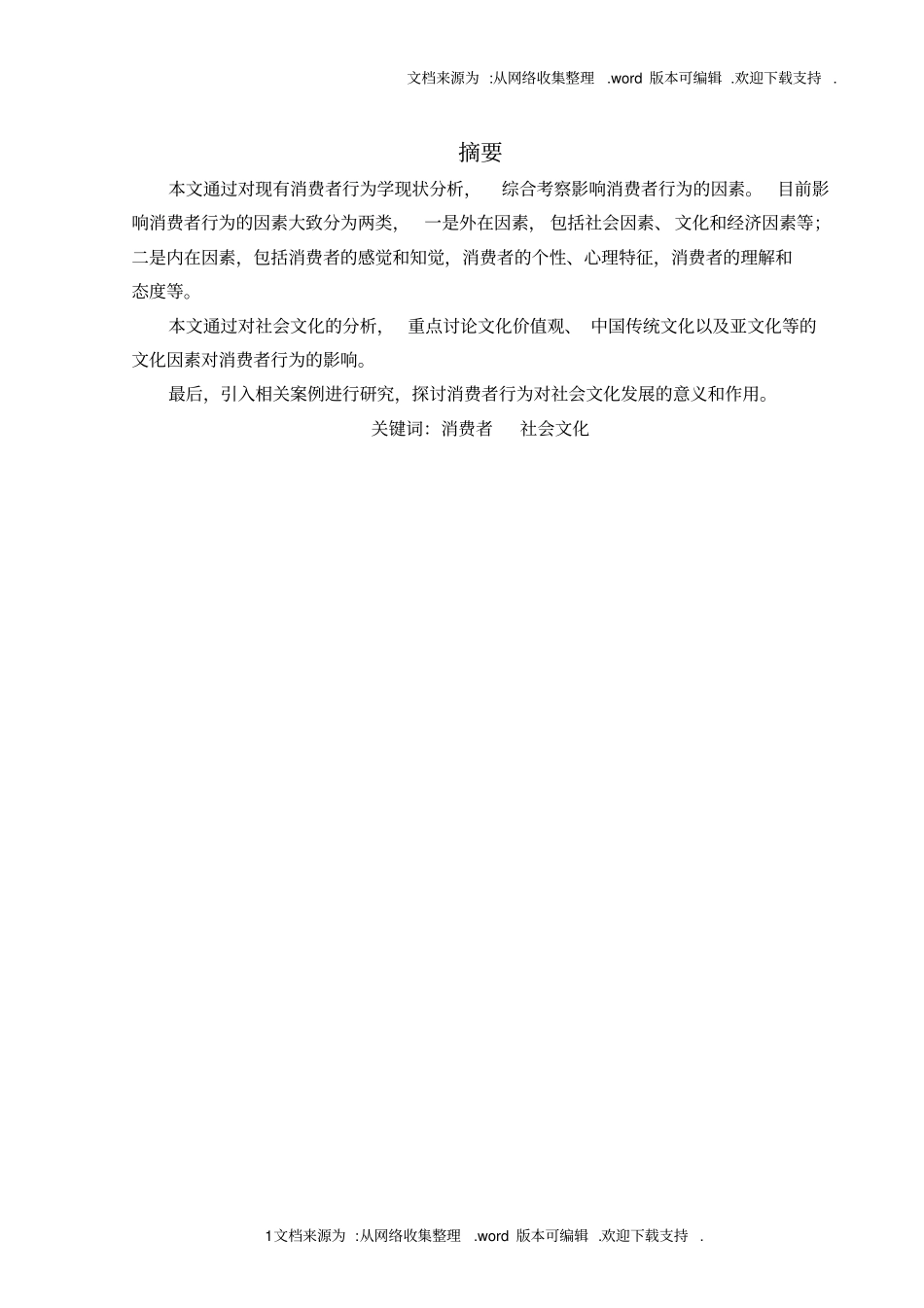 文档来源为 :从网络收集整理 .word 版本可编辑 .欢迎下载支持 .

摘要

本文通过对现有消费者行为学现状分析， 综合考察影响消费者行为的因素。 目前影响消费者行为的因素大致分为两类， 一是外在因素， 包括社会因素、 文化和经济因素等；二是内在因素，包括消费者的感觉和知觉，消费者的个性、心理特征，消费者的理解和态度等。

本文通过对社会文化的分析， 重点讨论文化价值观、 中国传统文化以及亚文化等的文化因素对消费者行为的影响。

最后，引入相关案例进行研究，探讨消费者行为对社会文化发展的意义和作用。

关键词：消费者 社会文化

1文档来源为 :从网络收集整理 .word 版本可编辑 .欢迎下载支持 .